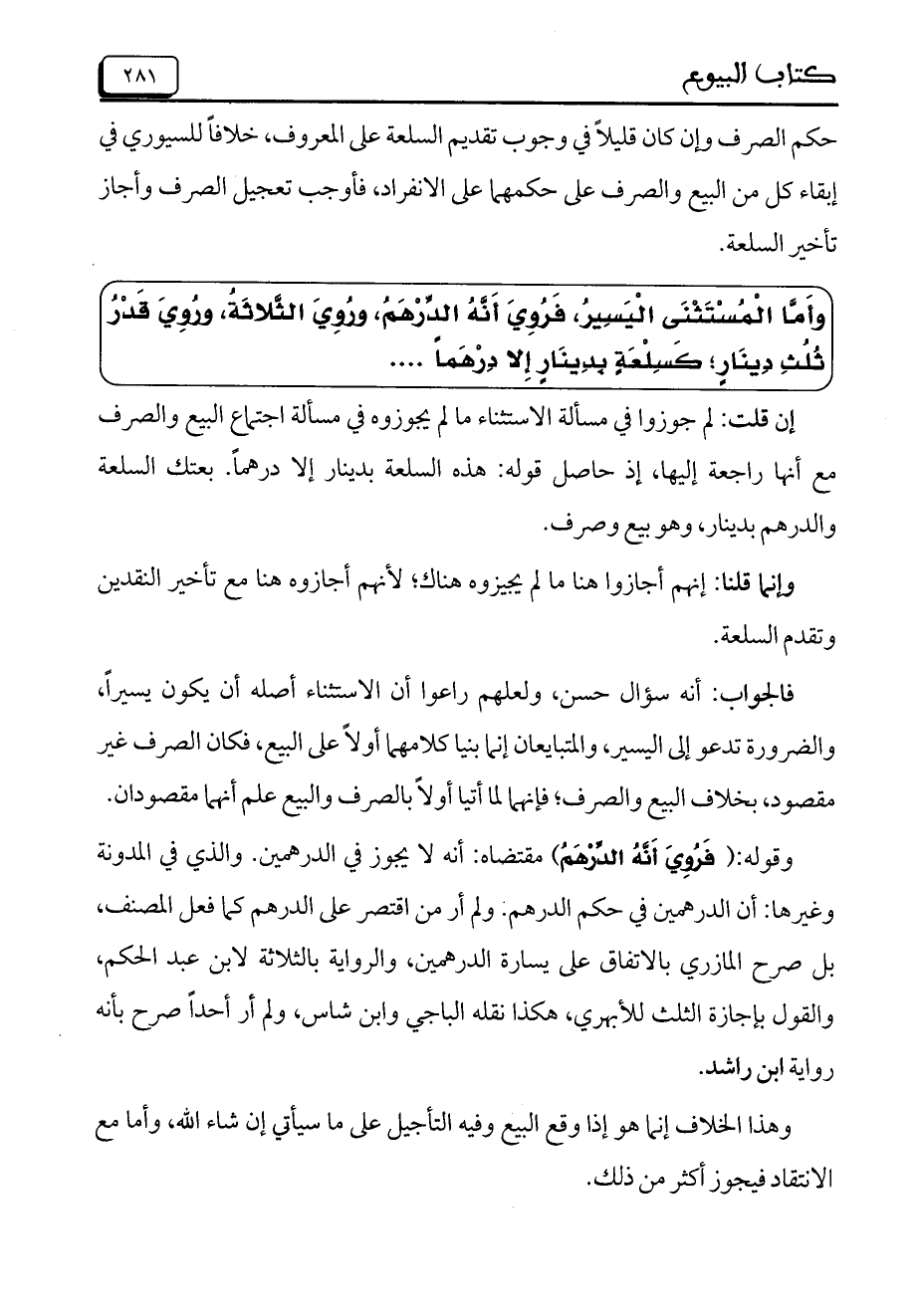 كتاب البيوع ٢٨١

حكم الصرف وإن كان قليلاً في وجوب تقديم السلعة على المعروف، خلافاً للسيوري في إبقاء كل من البيع والصرف على حكمهما على الانفراد، فأوجب تعجيل الصرف وأجاز تأخير السلعة.

وَأَمَّا الْمُسْتَثْنَى الْيَسِيرُ، فَرُوِيَ أَنَّهُ الدِّرْهَمُ، وَرُوِيَ الثَّلاثَةُ، وَرُوِيَ قَدْرُ ثُلُثِ دِينَارٍ؛ كَسِلْعَةٍ بِدِينَارٍ إِلا دِرْهَماً ....

إن قلت: لم جوزوا في مسألة الاستثناء ما لم يجوزوه في مسألة اجتماع البيع والصرف مع أنها راجعة إليها، إذ حاصل قوله: هذه السلعة بدينار إلا درهماً. بعتك السلعة والدرهم بدينار، وهو بيع وصرف.

وإنما قلنا: إنهم أجازوا هنا ما لم يجيزوه هناك؛ لأنهم أجازوه هنا مع تأخير النقدين وتقدم السلعة.

فالجواب: أنه سؤال حسن، ولعلهم راعوا أن الاستثناء أصله أن يكون يسيراً، والضرورة تدعو إلى اليسير، والمتبايعان إنما بنيا كلامهما أولاً على البيع، فكان الصرف غير مقصود، بخلاف البيع والصرف؛ فإنهما لما أتيا أولاً بالصرف والبيع علم أنهما مقصودان.

وقوله:( فَرُوِيَ أَنَّهُ الدِّرْهَمُ) مقتضاه: أنه لا يجوز في الدرهمين. والذي في المدونة وغيرها: أن الدرهمين في حكم الدرهم. ولم أر من اقتصر على الدرهم كما فعل المصنف، بل صرح المازري بالاتفاق على يسارة الدرهمين، والرواية بالثلاثة لابن عبد الحكم، والقول بإجازة الثلث للأبهري، هكذا نقله الباجي وابن شاس، ولم أر أحداً صرح بأنه رواية ابن راشد.

وهذا الخلاف إنما هو إذا وقع البيع وفيه التأجيل على ما سيأتي إن شاء الله، وأما مع الانتقاد فيجوز أكثر من ذلك.